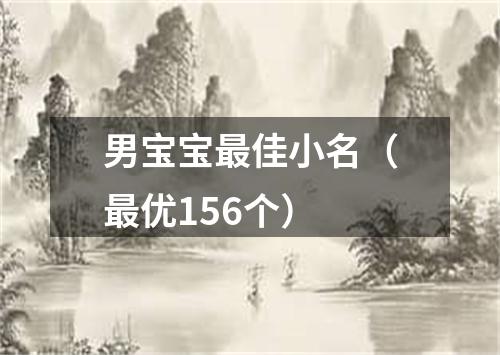 男宝宝最佳小名（最优156个）